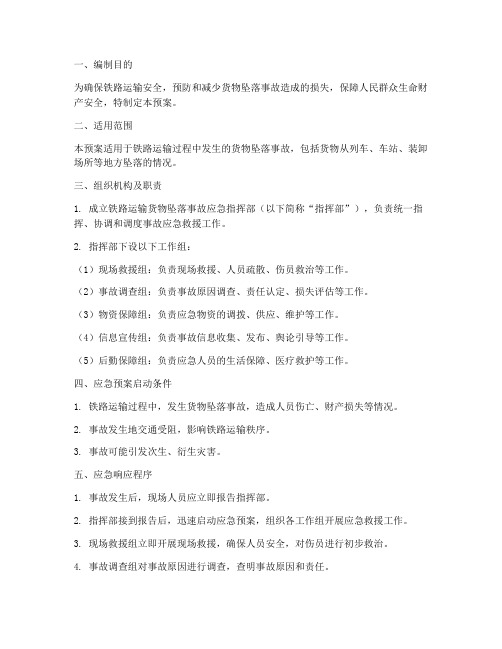 一、编制目的

为确保铁路运输安全，预防和减少货物坠落事故造成的损失，保障人民群众生命财产安全，特制定本预案。

二、适用范围

本预案适用于铁路运输过程中发生的货物坠落事故，包括货物从列车、车站、装卸场所等地方坠落的情况。

三、组织机构及职责

1. 成立铁路运输货物坠落事故应急指挥部（以下简称“指挥部”），负责统一指挥、协调和调度事故应急救援工作。

2. 指挥部下设以下工作组：

（1）现场救援组：负责现场救援、人员疏散、伤员救治等工作。

（2）事故调查组：负责事故原因调查、责任认定、损失评估等工作。

（3）物资保障组：负责应急物资的调拨、供应、维护等工作。

（4）信息宣传组：负责事故信息收集、发布、舆论引导等工作。

（5）后勤保障组：负责应急人员的生活保障、医疗救护等工作。

四、应急预案启动条件

1. 铁路运输过程中，发生货物坠落事故，造成人员伤亡、财产损失等情况。

2. 事故发生地交通受阻，影响铁路运输秩序。

3. 事故可能引发次生、衍生灾害。

五、应急响应程序

1. 事故发生后，现场人员应立即报告指挥部。

2. 指挥部接到报告后，迅速启动应急预案，组织各工作组开展应急救援工作。

3. 现场救援组立即开展现场救援，确保人员安全，对伤员进行初步救治。

4. 事故调查组对事故原因进行调查，查明事故原因和责任。